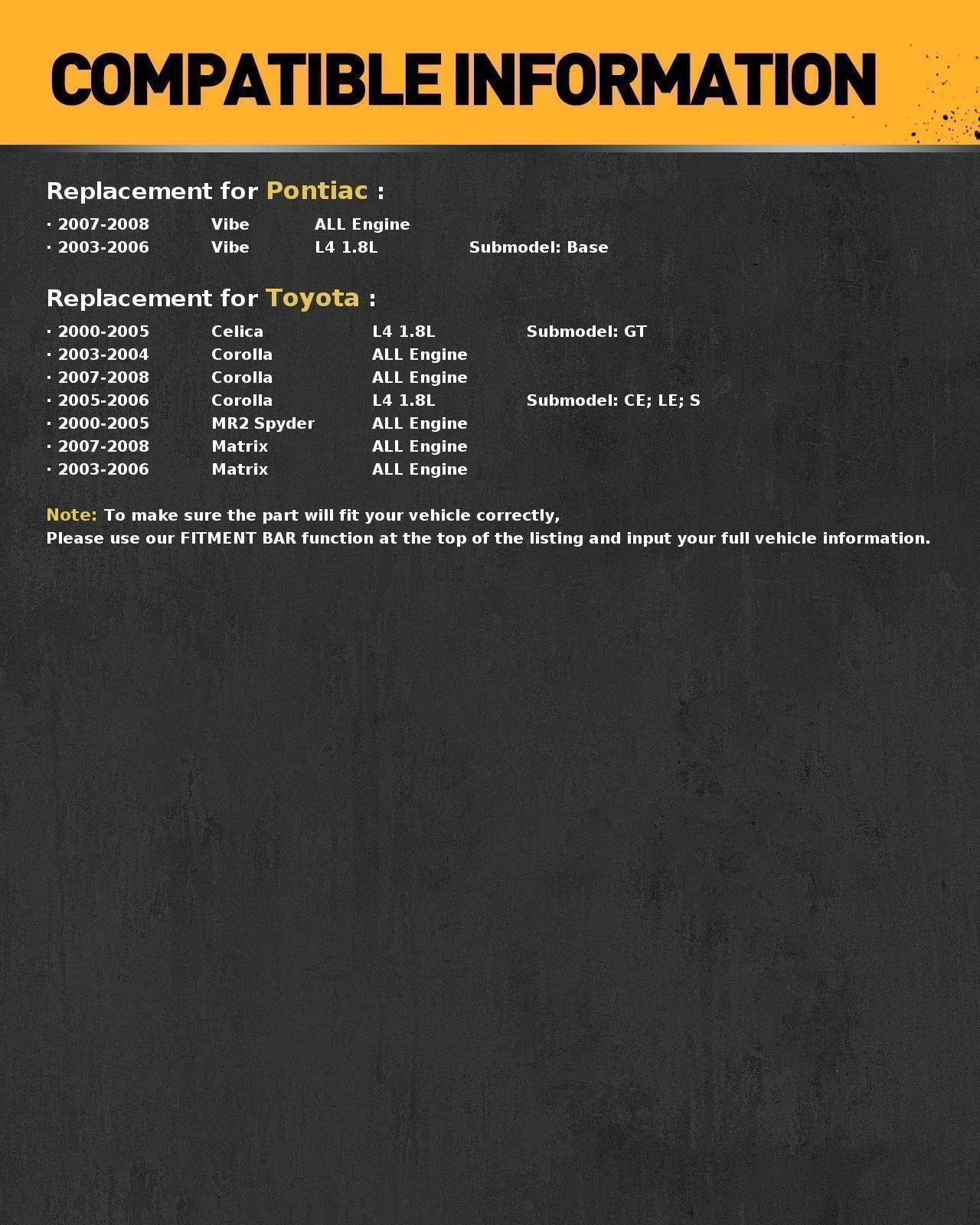 COMPATIBLE INFORMATION

Replacement for Pontiac :

· 2007-2008 Vibe ALL Engine
· 2003-2006 Vibe L4 1.8L Submodel: Base

Replacement for Toyota :

· 2000-2005 Celica L4 1.8L Submodel: GT
· 2003-2004 Corolla ALL Engine
· 2007-2008 Corolla ALL Engine
· 2005-2006 Corolla L4 1.8L Submodel: CE; LE; S
· 2000-2005 MR2 Spyder ALL Engine
· 2007-2008 Matrix ALL Engine
· 2003-2006 Matrix ALL Engine

Note: To make sure the part will fit your vehicle correctly,
Please use our FITMENT BAR function at the top of the listing and input your full vehicle information.